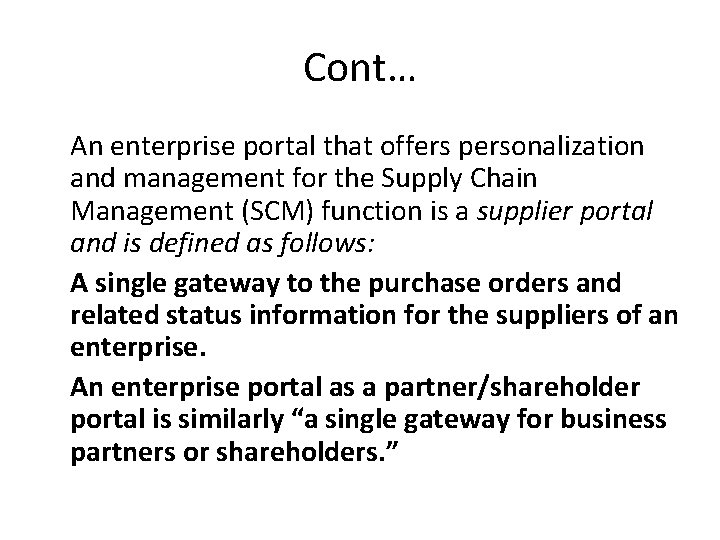 Cont…

An enterprise portal that offers personalization and management for the Supply Chain Management (SCM) function is a supplier portal and is defined as follows:

A single gateway to the purchase orders and related status information for the suppliers of an enterprise.

An enterprise portal as a partner/shareholder portal is similarly "a single gateway for business partners or shareholders."